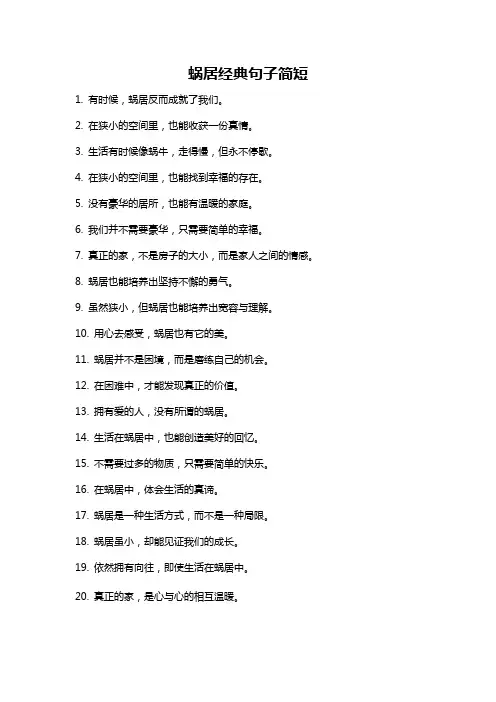 蜗居经典句子简短

1. 有时候，蜗居反而成就了我们。

2. 在狭小的空间里，也能收获一份真情。

3. 生活有时候像蜗牛，走得慢，但永不停歇。

4. 在狭小的空间里，也能找到幸福的存在。

5. 没有豪华的居所，也能有温暖的家庭。

6. 我们并不需要豪华，只需要简单的幸福。

7. 真正的家，不是房子的大小，而是家人之间的情感。

8. 蜗居也能培养出坚持不懈的勇气。

9. 虽然狭小，但蜗居也能培养出宽容与理解。

10. 用心去感受，蜗居也有它的美。

11. 蜗居并不是困境，而是磨练自己的机会。

12. 在困难中，才能发现真正的价值。

13. 拥有爱的人，没有所谓的蜗居。

14. 生活在蜗居中，也能创造美好的回忆。

15. 不需要过多的物质，只需要简单的快乐。

16. 在蜗居中，体会生活的真谛。

17. 蜗居是一种生活方式，而不是一种局限。

18. 蜗居虽小，却能见证我们的成长。

19. 依然拥有向往，即使生活在蜗居中。

20. 真正的家，是心与心的相互温暖。